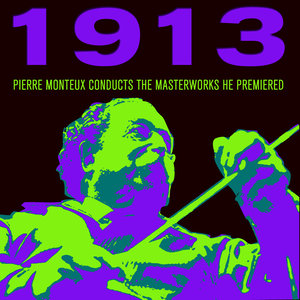 1913

PIERRE MONTEUX CONDUCTS THE MASTERWORKS HE PREMIERED